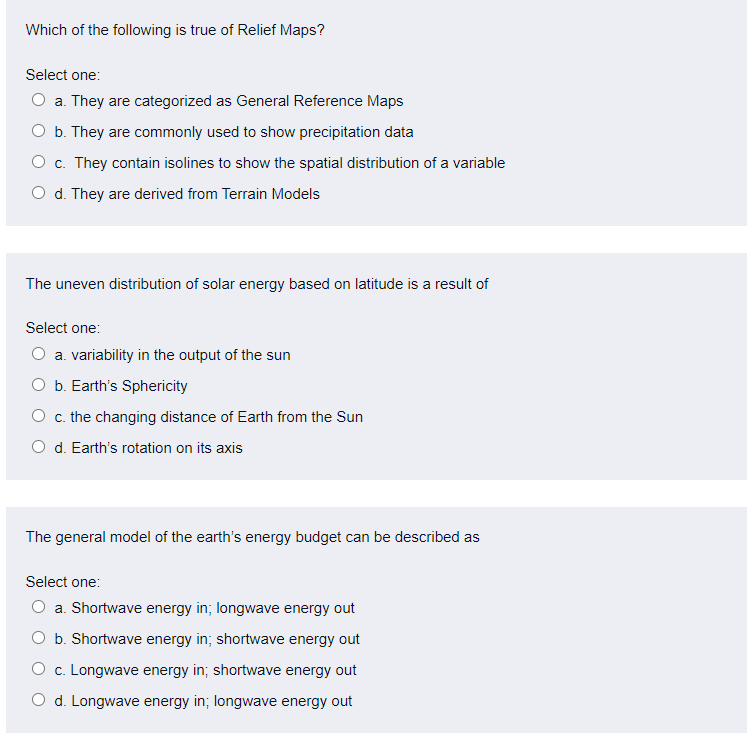 Which of the following is true of Relief Maps?

Select one:
a. They are categorized as General Reference Maps
b. They are commonly used to show precipitation data
c. They contain isolines to show the spatial distribution of a variable
d. They are derived from Terrain Models

The uneven distribution of solar energy based on latitude is a result of

Select one:
a. variability in the output of the sun
b. Earth's Sphericity
c. the changing distance of Earth from the Sun
d. Earth's rotation on its axis

The general model of the earth's energy budget can be described as

Select one:
a. Shortwave energy in; longwave energy out
b. Shortwave energy in; shortwave energy out
c. Longwave energy in; shortwave energy out
d. Longwave energy in; longwave energy out